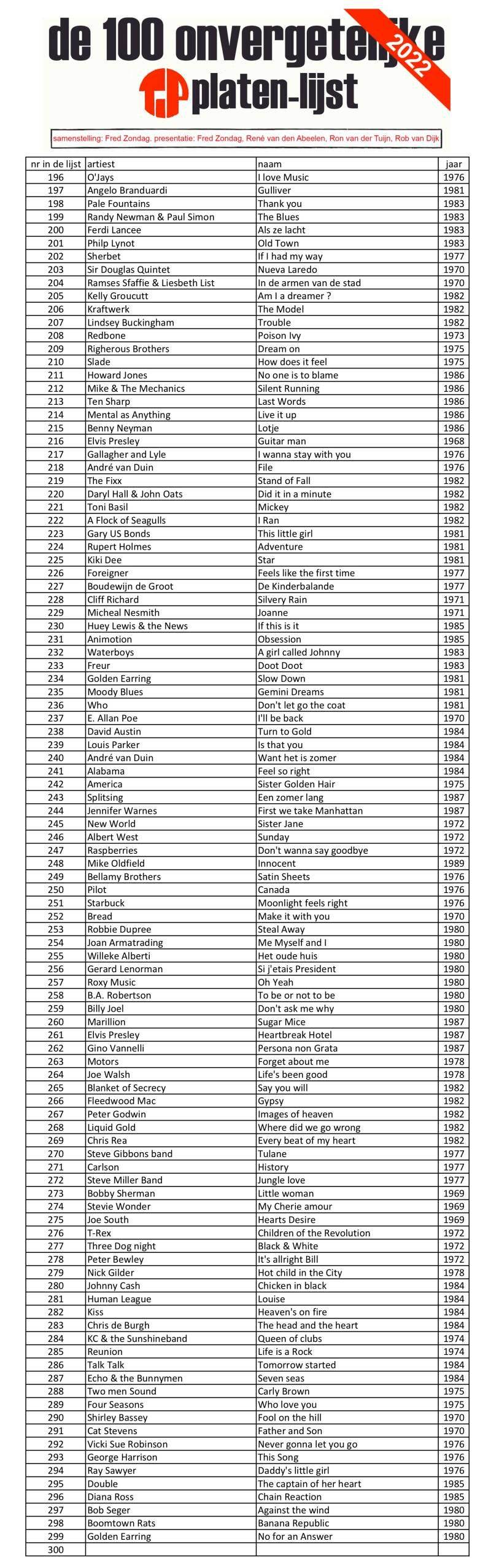 de 100 onvergetelijke platen-lijst

2022

samenstelling: Fred Zondag. presentatie: Fred Zondag, René van den Abeelen, Ron van der Tuijn, Rob van Dijk

| nr in de lijst | artiest | naam | jaar |
|---|---|---|---|
| 196 | O'Jays | I love Music | 1976 |
| 197 | Angelo Branduardi | Gulliver | 1981 |
| 198 | Pale Fountains | Thank you | 1983 |
| 199 | Randy Newman & Paul Simon | The Blues | 1983 |
| 200 | Ferdi Lancee | Als ze lacht | 1983 |
| 201 | Philp Lynot | Old Town | 1983 |
| 202 | Sherbet | If I had my way | 1977 |
| 203 | Sir Douglas Quintet | Nueva Laredo | 1970 |
| 204 | Ramses Sfaffie & Liesbeth List | In de armen van de stad | 1970 |
| 205 | Kelly Groucutt | Am I a dreamer ? | 1982 |
| 206 | Kraftwerk | The Model | 1982 |
| 207 | Lindsey Buckingham | Trouble | 1982 |
| 208 | Redbone | Poison Ivy | 1973 |
| 209 | Righerous Brothers | Dream on | 1975 |
| 210 | Slade | How does it feel | 1975 |
| 211 | Howard Jones | No one is to blame | 1986 |
| 212 | Mike & The Mechanics | Silent Running | 1986 |
| 213 | Ten Sharp | Last Words | 1986 |
| 214 | Mental as Anything | Live it up | 1986 |
| 215 | Benny Neyman | Lotje | 1986 |
| 216 | Elvis Presley | Guitar man | 1968 |
| 217 | Gallagher and Lyle | I wanna stay with you | 1976 |
| 218 | André van Duin | File | 1976 |
| 219 | The Fixx | Stand of Fall | 1982 |
| 220 | Daryl Hall & John Oats | Did it in a minute | 1982 |
| 221 | Toni Basil | Mickey | 1982 |
| 222 | A Flock of Seagulls | I Ran | 1982 |
| 223 | Gary US Bonds | This little girl | 1981 |
| 224 | Rupert Holmes | Adventure | 1981 |
| 225 | Kiki Dee | Star | 1981 |
| 226 | Foreigner | Feels like the first time | 1977 |
| 227 | Boudewijn de Groot | De Kinderbalande | 1977 |
| 228 | Cliff Richard | Silvery Rain | 1971 |
| 229 | Micheal Nesmith | Joanne | 1971 |
| 230 | Huey Lewis & the News | If this is it | 1985 |
| 231 | Animotion | Obsession | 1985 |
| 232 | Waterboys | A girl called Johnny | 1983 |
| 233 | Freur | Doot Doot | 1983 |
| 234 | Golden Earring | Slow Down | 1981 |
| 235 | Moody Blues | Gemini Dreams | 1981 |
| 236 | Who | Don't let go the coat | 1981 |
| 237 | E. Allan Poe | I'll be back | 1970 |
| 238 | David Austin | Turn to Gold | 1984 |
| 239 | Louis Parker | Is that you | 1984 |
| 240 | André van Duin | Want het is zomer | 1984 |
| 241 | Alabama | Feel so right | 1984 |
| 242 | America | Sister Golden Hair | 1975 |
| 243 | Splitsing | Een zomer lang | 1987 |
| 244 | Jennifer Warnes | First we take Manhattan | 1987 |
| 245 | New World | Sister Jane | 1972 |
| 246 | Albert West | Sunday | 1972 |
| 247 | Raspberries | Don't wanna say goodbye | 1972 |
| 248 | Mike Oldfield | Innocent | 1989 |
| 249 | Bellamy Brothers | Satin Sheets | 1976 |
| 250 | Pilot | Canada | 1976 |
| 251 | Starbuck | Moonlight feels right | 1976 |
| 252 | Bread | Make it with you | 1970 |
| 253 | Robbie Dupree | Steal Away | 1980 |
| 254 | Joan Armatrading | Me Myself and I | 1980 |
| 255 | Willeke Alberti | Het oude huis | 1980 |
| 256 | Gerard Lenorman | Si j'etais President | 1980 |
| 257 | Roxy Music | Oh Yeah | 1980 |
| 258 | B.A. Robertson | To be or not to be | 1980 |
| 259 | Billy Joel | Don't ask me why | 1980 |
| 260 | Marillion | Sugar Mice | 1987 |
| 261 | Elvis Presley | Heartbreak Hotel | 1987 |
| 262 | Gino Vannelli | Persona non Grata | 1987 |
| 263 | Motors | Forget about me | 1978 |
| 264 | Joe Walsh | Life's been good | 1978 |
| 265 | Blanket of Secrecy | Say you will | 1982 |
| 266 | Fleedwood Mac | Gypsy | 1982 |
| 267 | Peter Godwin | Images of heaven | 1982 |
| 268 | Liquid Gold | Where did we go wrong | 1982 |
| 269 | Chris Rea | Every beat of my heart | 1982 |
| 270 | Steve Gibbons band | Tulane | 1977 |
| 271 | Carlson | History | 1977 |
| 272 | Steve Miller Band | Jungle love | 1977 |
| 273 | Bobby Sherman | Little woman | 1969 |
| 274 | Stevie Wonder | My Cherie amour | 1969 |
| 275 | Joe South | Hearts Desire | 1969 |
| 276 | T-Rex | Children of the Revolution | 1972 |
| 277 | Three Dog night | Black & White | 1972 |
| 278 | Peter Bewley | It's allright Bill | 1972 |
| 279 | Nick Gilder | Hot child in the City | 1978 |
| 280 | Johnny Cash | Chicken in black | 1984 |
| 281 | Human League | Louise | 1984 |
| 282 | Kiss | Heaven's on fire | 1984 |
| 283 | Chris de Burgh | The head and the heart | 1984 |
| 284 | KC & the Sunshineband | Queen of clubs | 1974 |
| 285 | Reunion | Life is a Rock | 1974 |
| 286 | Talk Talk | Tomorrow started | 1984 |
| 287 | Echo & the Bunnymen | Seven seas | 1984 |
| 288 | Two men Sound | Carly Brown | 1975 |
| 289 | Four Seasons | Who love you | 1975 |
| 290 | Shirley Bassey | Fool on the hill | 1970 |
| 291 | Cat Stevens | Father and Son | 1970 |
| 292 | Vicki Sue Robinson | Never gonna let you go | 1976 |
| 293 | George Harrison | This Song | 1976 |
| 294 | Ray Sawyer | Daddy's little girl | 1976 |
| 295 | Double | The captain of her heart | 1985 |
| 296 | Diana Ross | Chain Reaction | 1985 |
| 297 | Bob Seger | Against the wind | 1980 |
| 298 | Boomtown Rats | Banana Republic | 1980 |
| 299 | Golden Earring | No for an Answer | 1980 |
| 300 | | | |